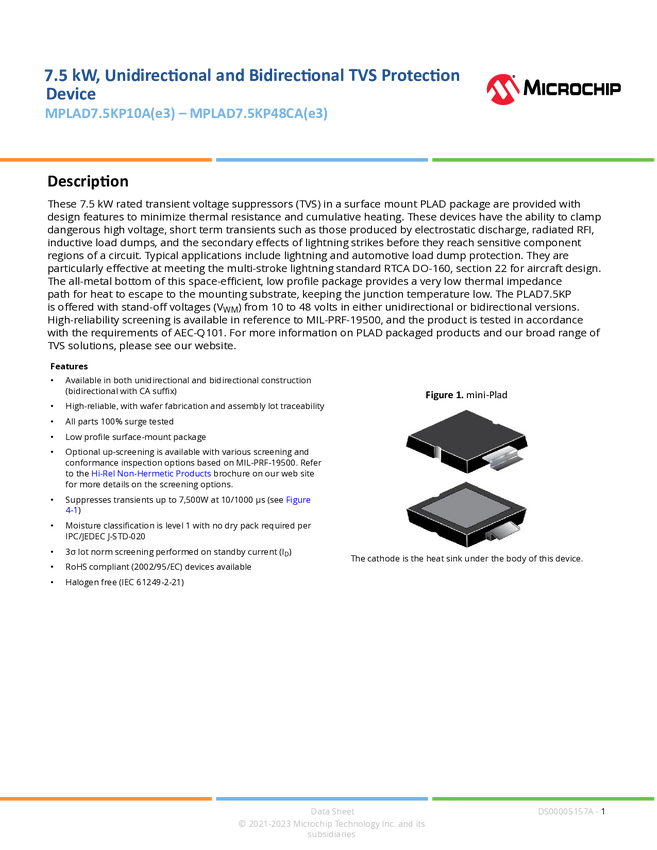 7.5 kW, Unidirectional and Bidirectional TVS Protection Device
MPLAD7.5KP10A(e3) – MPLAD7.5KP48CA(e3)

MICROCHIP

Description

These 7.5 kW rated transient voltage suppressors (TVS) in a surface mount PLAD package are provided with design features to minimize thermal resistance and cumulative heating. These devices have the ability to clamp dangerous high voltage, short term transients such as those produced by electrostatic discharge, radiated RFI, inductive load dumps, and the secondary effects of lightning strikes before they reach sensitive component regions of a circuit. Typical applications include lightning and automotive load dump protection. They are particularly effective at meeting the multi-stroke lightning standard RTCA DO-160, section 22 for aircraft design. The all-metal bottom of this space-efficient, low profile package provides a very low thermal impedance path for heat to escape to the mounting substrate, keeping the junction temperature low. The PLAD7.5KP is offered with stand-off voltages ($V_{WM}$) from 10 to 48 volts in either unidirectional or bidirectional versions. High-reliability screening is available in reference to MIL-PRF-19500, and the product is tested in accordance with the requirements of AEC-Q101. For more information on PLAD packaged products and our broad range of TVS solutions, please see our website.

Features
• Available in both unidirectional and bidirectional construction (bidirectional with CA suffix)
• High-reliable, with wafer fabrication and assembly lot traceability
• All parts 100% surge tested
• Low profile surface-mount package
• Optional up-screening is available with various screening and conformance inspection options based on MIL-PRF-19500. Refer to the Hi-Rel Non-Hermetic Products brochure on our web site for more details on the screening options.
• Suppresses transients up to 7,500W at 10/1000 µs (see Figure 4-1)
• Moisture classification is level 1 with no dry pack required per IPC/JEDEC J-STD-020
• 3σ lot norm screening performed on standby current ($I_D$)
• RoHS compliant (2002/95/EC) devices available
• Halogen free (IEC 61249-2-21)

Figure 1. mini-Plad

The cathode is the heat sink under the body of this device.

Data Sheet
© 2021-2023 Microchip Technology Inc. and its subsidiaries
DS00005157A - 1